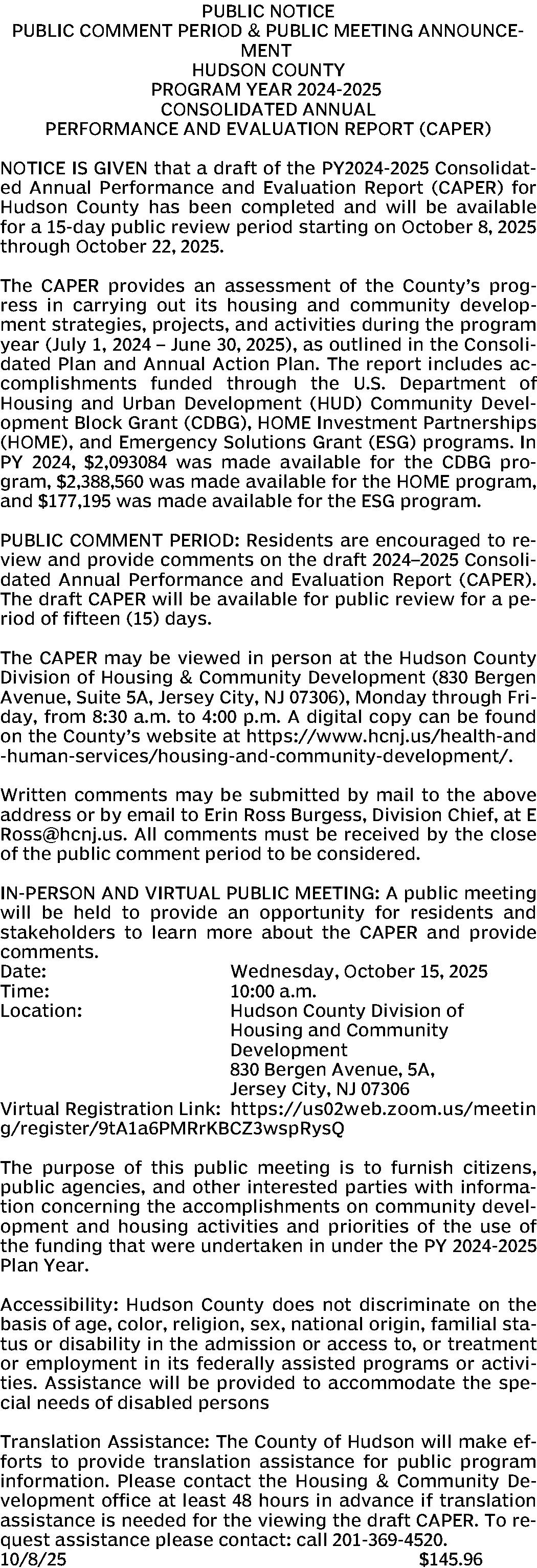 PUBLIC NOTICE
PUBLIC COMMENT PERIOD & PUBLIC MEETING ANNOUNCEMENT
HUDSON COUNTY
PROGRAM YEAR 2024-2025
CONSOLIDATED ANNUAL
PERFORMANCE AND EVALUATION REPORT (CAPER)

NOTICE IS GIVEN that a draft of the PY2024-2025 Consolidated Annual Performance and Evaluation Report (CAPER) for Hudson County has been completed and will be available for a 15-day public review period starting on October 8, 2025 through October 22, 2025.

The CAPER provides an assessment of the County's progress in carrying out its housing and community development strategies, projects, and activities during the program year (July 1, 2024 – June 30, 2025), as outlined in the Consolidated Plan and Annual Action Plan. The report includes accomplishments funded through the U.S. Department of Housing and Urban Development (HUD) Community Development Block Grant (CDBG), HOME Investment Partnerships (HOME), and Emergency Solutions Grant (ESG) programs. In PY 2024, $2,093084 was made available for the CDBG program, $2,388,560 was made available for the HOME program, and $177,195 was made available for the ESG program.

PUBLIC COMMENT PERIOD: Residents are encouraged to review and provide comments on the draft 2024–2025 Consolidated Annual Performance and Evaluation Report (CAPER). The draft CAPER will be available for public review for a period of fifteen (15) days.

The CAPER may be viewed in person at the Hudson County Division of Housing & Community Development (830 Bergen Avenue, Suite 5A, Jersey City, NJ 07306), Monday through Friday, from 8:30 a.m. to 4:00 p.m. A digital copy can be found on the County's website at https://www.hcnj.us/health-and-human-services/housing-and-community-development/.

Written comments may be submitted by mail to the above address or by email to Erin Ross Burgess, Division Chief, at ERoss@hcnj.us. All comments must be received by the close of the public comment period to be considered.

IN-PERSON AND VIRTUAL PUBLIC MEETING: A public meeting will be held to provide an opportunity for residents and stakeholders to learn more about the CAPER and provide comments.
Date: Wednesday, October 15, 2025
Time: 10:00 a.m.
Location: Hudson County Division of Housing and Community Development
830 Bergen Avenue, 5A,
Jersey City, NJ 07306
Virtual Registration Link: https://us02web.zoom.us/meeting/register/9tA1a6PMRrKBCZ3wspRysQ

The purpose of this public meeting is to furnish citizens, public agencies, and other interested parties with information concerning the accomplishments on community development and housing activities and priorities of the use of the funding that were undertaken in under the PY 2024-2025 Plan Year.

Accessibility: Hudson County does not discriminate on the basis of age, color, religion, sex, national origin, familial status or disability in the admission or access to, or treatment or employment in its federally assisted programs or activities. Assistance will be provided to accommodate the special needs of disabled persons

Translation Assistance: The County of Hudson will make efforts to provide translation assistance for public program information. Please contact the Housing & Community Development office at least 48 hours in advance if translation assistance is needed for the viewing the draft CAPER. To request assistance please contact: call 201-369-4520.
10/8/25 $145.96